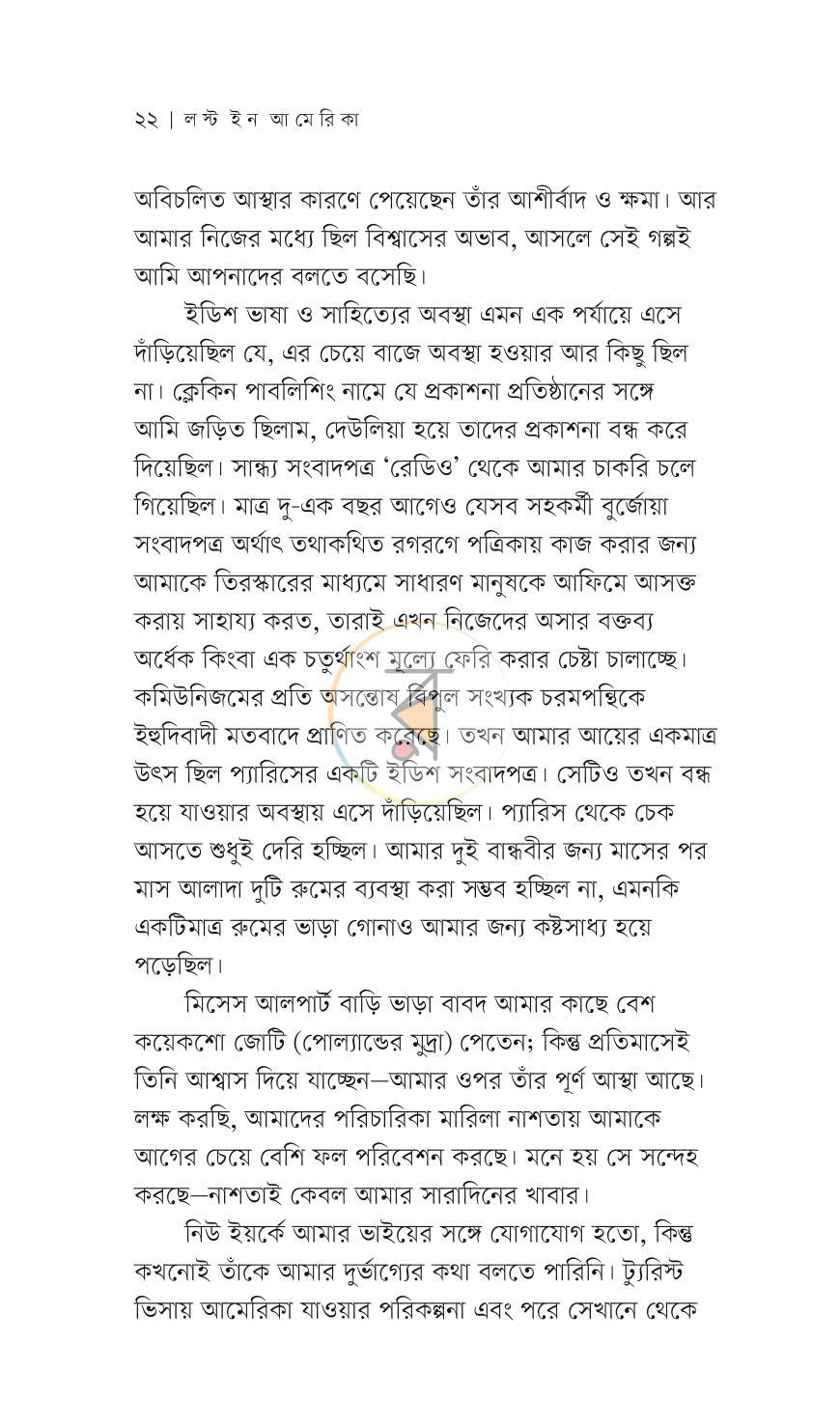 ২২ | লস্ট ইন আমেরিকা

অবিচলিত আস্থার কারণে পেয়েছেন তাঁর আশীর্বাদ ও ক্ষমা। আর আমার নিজের মধ্যে ছিল বিশ্বাসের অভাব, আসলে সেই গল্পই আমি আপনাদের বলতে বসেছি।

ইডিশ ভাষা ও সাহিত্যের অবস্থা এমন এক পর্যায়ে এসে দাঁড়িয়েছিল যে, এর চেয়ে বাজে অবস্থা হওয়ার আর কিছু ছিল না। ক্লেকিন পাবলিশিং নামে যে প্রকাশনা প্রতিষ্ঠানের সঙ্গে আমি জড়িত ছিলাম, দেউলিয়া হয়ে তাদের প্রকাশনা বন্ধ করে দিয়েছিল। সান্ধ্য সংবাদপত্র 'রেডিও' থেকে আমার চাকরি চলে গিয়েছিল। মাত্র দু-এক বছর আগেও যেসব সহকর্মী বুর্জোয়া সংবাদপত্র অর্থাৎ তথাকথিত রগরগে পত্রিকায় কাজ করার জন্য আমাকে তিরস্কারের মাধ্যমে সাধারণ মানুষকে আফিমে আসক্ত করায় সাহায্য করত, তারাই এখন নিজেদের অসার বক্তব্য অর্ধেক কিংবা এক চতুর্থাংশ মূল্যে ফেরি করার চেষ্টা চালাচ্ছে। কমিউনিজমের প্রতি অসন্তোষ বিপুল সংখ্যক চরমপন্থিকে ইহুদিবাদী মতবাদে প্রাণিত করেছে। তখন আমার আয়ের একমাত্র উৎস ছিল প্যারিসের একটি ইডিশ সংবাদপত্র। সেটিও তখন বন্ধ হয়ে যাওয়ার অবস্থায় এসে দাঁড়িয়েছিল। প্যারিস থেকে চেক আসতে শুধুই দেরি হচ্ছিল। আমার দুই বান্ধবীর জন্য মাসের পর মাস আলাদা দুটি রুমের ব্যবস্থা করা সম্ভব হচ্ছিল না, এমনকি একটিমাত্র রুমের ভাড়া গোনাও আমার জন্য কষ্টসাধ্য হয়ে পড়েছিল।

মিসেস আলপার্ট বাড়ি ভাড়া বাবদ আমার কাছে বেশ কয়েকশো জোটি (পোল্যান্ডের মুদ্রা) পেতেন; কিন্তু প্রতিমাসেই তিনি আশ্বাস দিয়ে যাচ্ছেন—আমার ওপর তাঁর পূর্ণ আস্থা আছে। লক্ষ করছি, আমাদের পরিচারিকা মারিলা নাশতায় আমাকে আগের চেয়ে বেশি ফল পরিবেশন করছে। মনে হয় সে সন্দেহ করছে—নাশতাই কেবল আমার সারাদিনের খাবার।

নিউ ইয়র্কে আমার ভাইয়ের সঙ্গে যোগাযোগ হতো, কিন্তু কখনোই তাঁকে আমার দুর্ভাগ্যের কথা বলতে পারিনি। ট্যুরিস্ট ভিসায় আমেরিকা যাওয়ার পরিকল্পনা এবং পরে সেখানে থেকে